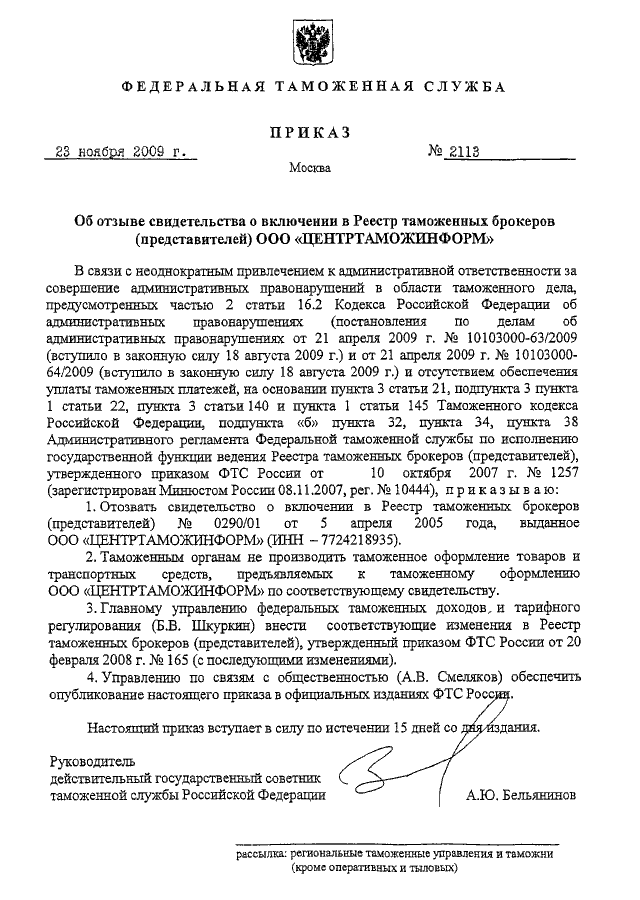 ФЕДЕРАЛЬНАЯ ТАМОЖЕННАЯ СЛУЖБА

ПРИКАЗ

23 ноября 2009 г. № 2113

Москва

Об отзыве свидетельства о включении в Реестр таможенных брокеров (представителей) ООО «ЦЕНТРТАМОЖИНФОРМ»

В связи с неоднократным привлечением к административной ответственности за совершение административных правонарушений в области таможенного дела, предусмотренных частью 2 статьи 16.2 Кодекса Российской Федерации об административных правонарушениях (постановления по делам об административных правонарушениях от 21 апреля 2009 г. № 10103000-63/2009 (вступило в законную силу 18 августа 2009 г.) и от 21 апреля 2009 г. № 10103000-64/2009 (вступило в законную силу 18 августа 2009 г.) и отсутствием обеспечения уплаты таможенных платежей, на основании пункта 3 статьи 21, подпункта 3 пункта 1 статьи 22, пункта 3 статьи 140 и пункта 1 статьи 145 Таможенного кодекса Российской Федерации, подпункта «б» пункта 32, пункта 34, пункта 38 Административного регламента Федеральной таможенной службы по исполнению государственной функции ведения Реестра таможенных брокеров (представителей), утвержденного приказом ФТС России от 10 октября 2007 г. № 1257 (зарегистрирован Минюстом России 08.11.2007, рег. № 10444), приказываю:

1. Отозвать свидетельство о включении в Реестр таможенных брокеров (представителей) № 0290/01 от 5 апреля 2005 года, выданное ООО «ЦЕНТРТАМОЖИНФОРМ» (ИНН – 7724218935).

2. Таможенным органам не производить таможенное оформление товаров и транспортных средств, предъявляемых к таможенному оформлению ООО «ЦЕНТРТАМОЖИНФОРМ» по соответствующему свидетельству.

3. Главному управлению федеральных таможенных доходов и тарифного регулирования (Б.В. Шкуркин) внести соответствующие изменения в Реестр таможенных брокеров (представителей), утвержденный приказом ФТС России от 20 февраля 2008 г. № 165 (с последующими изменениями).

4. Управлению по связям с общественностью (А.В. Смеляков) обеспечить опубликование настоящего приказа в официальных изданиях ФТС России.

Настоящий приказ вступает в силу по истечении 15 дней со дня издания.

Руководитель
действительный государственный советник
таможенной службы Российской Федерации А.Ю. Бельянинов

рассылка: региональные таможенные управления и таможни
(кроме оперативных и тыловых)